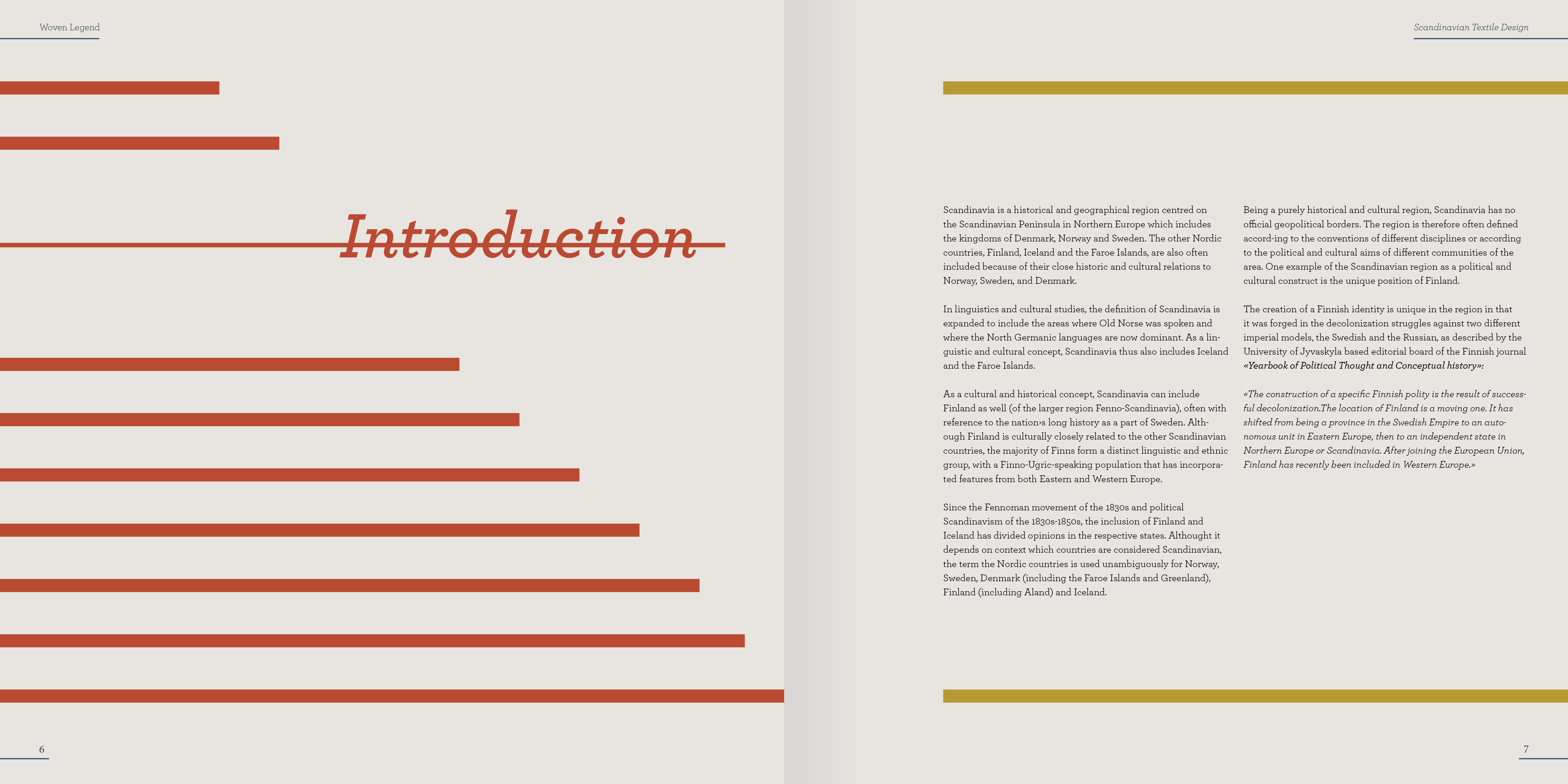 Woven Legend

Introduction

6

Scandinavian Textile Design

Scandinavia is a historical and geographical region centred on the Scandinavian Peninsula in Northern Europe which includes the kingdoms of Denmark, Norway and Sweden. The other Nordic countries, Finland, Iceland and the Faroe Islands, are also often included because of their close historic and cultural relations to Norway, Sweden, and Denmark.

In linguistics and cultural studies, the definition of Scandinavia is expanded to include the areas where Old Norse was spoken and where the North Germanic languages are now dominant. As a linguistic and cultural concept, Scandinavia thus also includes Iceland and the Faroe Islands.

As a cultural and historical concept, Scandinavia can include Finland as well (of the larger region Fenno-Scandinavia), often with reference to the nation›s long history as a part of Sweden. Although Finland is culturally closely related to the other Scandinavian countries, the majority of Finns form a distinct linguistic and ethnic group, with a Finno-Ugric-speaking population that has incorporated features from both Eastern and Western Europe.

Since the Fennoman movement of the 1830s and political Scandinavism of the 1830s-1850s, the inclusion of Finland and Iceland has divided opinions in the respective states. Althought it depends on context which countries are considered Scandinavian, the term the Nordic countries is used unambiguously for Norway, Sweden, Denmark (including the Faroe Islands and Greenland), Finland (including Aland) and Iceland.

Being a purely historical and cultural region, Scandinavia has no official geopolitical borders. The region is therefore often defined accord-ing to the conventions of different disciplines or according to the political and cultural aims of different communities of the area. One example of the Scandinavian region as a political and cultural construct is the unique position of Finland.

The creation of a Finnish identity is unique in the region in that it was forged in the decolonization struggles against two different imperial models, the Swedish and the Russian, as described by the University of Jyvaskyla based editorial board of the Finnish journal «Yearbook of Political Thought and Conceptual history»:

«The construction of a specific Finnish polity is the result of successful decolonization.The location of Finland is a moving one. It has shifted from being a province in the Swedish Empire to an autonomous unit in Eastern Europe, then to an independent state in Northern Europe or Scandinavia. After joining the European Union, Finland has recently been included in Western Europe.»

7